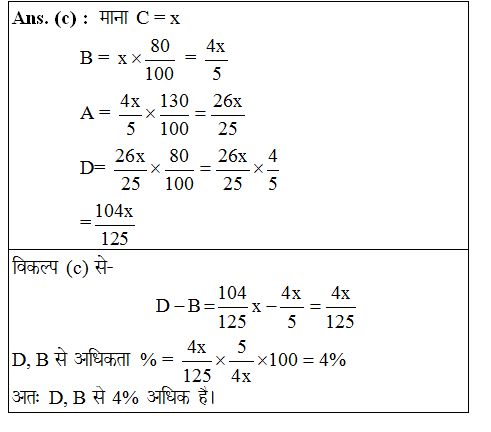 Ans. (c) : माना $C = x$

$B = x \times \frac{80}{100} = \frac{4x}{5}$

$A = \frac{4x}{5} \times \frac{130}{100} = \frac{26x}{25}$

$D = \frac{26x}{25} \times \frac{80}{100} = \frac{26x}{25} \times \frac{4}{5}$

$= \frac{104x}{125}$

विकल्प (c) से-

$D - B = \frac{104}{125}x - \frac{4x}{5} = \frac{4x}{125}$

D, B से अधिकता $\% = \frac{4x}{125} \times \frac{5}{4x} \times 100 = 4\%$

अतः D, B से 4% अधिक है।